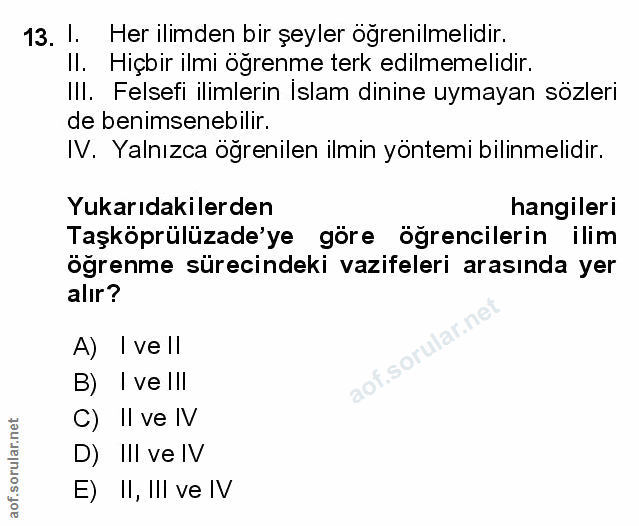 13. I. Her ilimden bir şeyler öğrenilmelidir.
II. Hiçbir ilmi öğrenme terk edilmemelidir.
III. Felsefi ilimlerin İslam dinine uymayan sözleri de benimsenebilir.
IV. Yalnızca öğrenilen ilmin yöntemi bilinmelidir.

Yukarıdakilerden hangileri Taşköprülüzade'ye göre öğrencilerin ilim öğrenme sürecindeki vazifeleri arasında yer alır?

A) I ve II
B) I ve III
C) II ve IV
D) III ve IV
E) II, III ve IV

aof.sorular.net